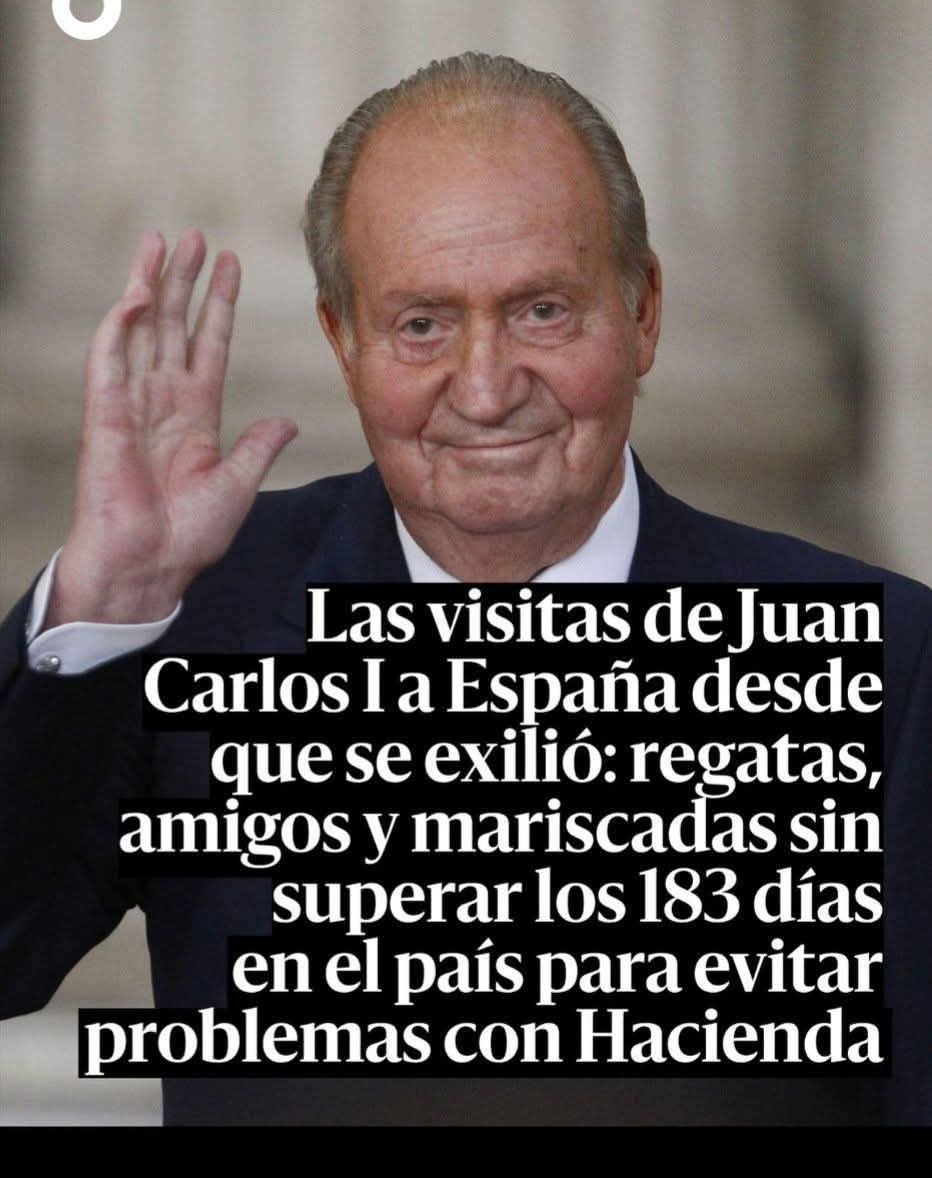 Las visitas de Juan Carlos I a España desde que se exilió: regatas, amigos y mariscadas sin superar los 183 días en el país para evitar problemas con Hacienda